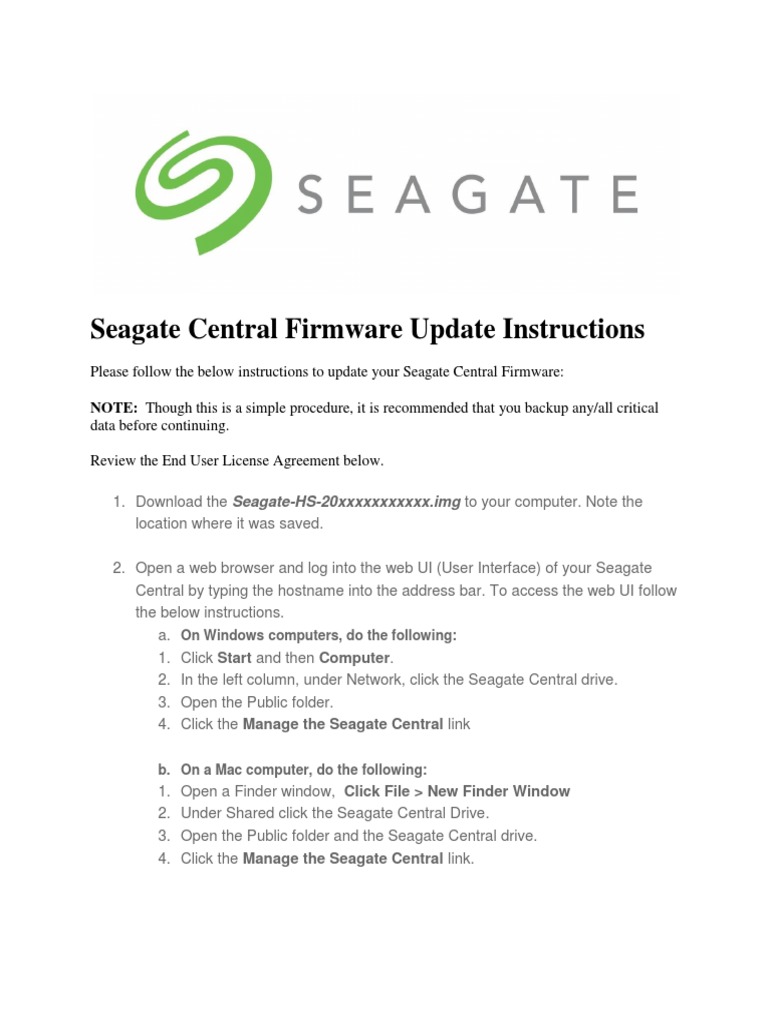 SEAGATE

Seagate Central Firmware Update Instructions

Please follow the below instructions to update your Seagate Central Firmware:

NOTE: Though this is a simple procedure, it is recommended that you backup any/all critical data before continuing.

Review the End User License Agreement below.

1. Download the Seagate-HS-20xxxxxxxxxxx.img to your computer. Note the location where it was saved.

2. Open a web browser and log into the web UI (User Interface) of your Seagate Central by typing the hostname into the address bar. To access the web UI follow the below instructions.

a. On Windows computers, do the following:
1. Click Start and then Computer.
2. In the left column, under Network, click the Seagate Central drive.
3. Open the Public folder.
4. Click the Manage the Seagate Central link

b. On a Mac computer, do the following:
1. Open a Finder window, Click File > New Finder Window
2. Under Shared click the Seagate Central Drive.
3. Open the Public folder and the Seagate Central drive.
4. Click the Manage the Seagate Central link.